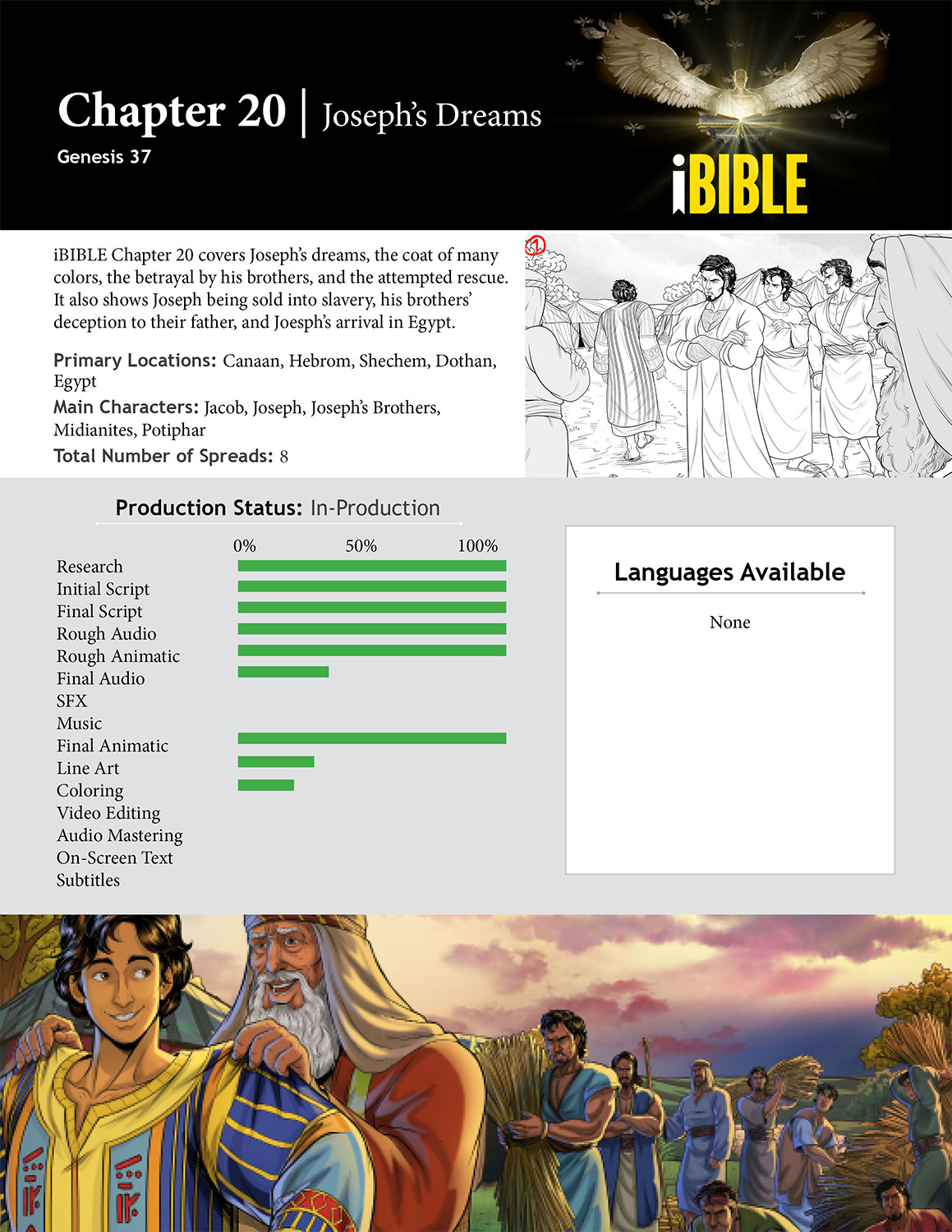 Chapter 20 | Joseph's Dreams

Genesis 37

iBIBLE

iBIBLE Chapter 20 covers Joseph's dreams, the coat of many colors, the betrayal by his brothers, and the attempted rescue. It also shows Joseph being sold into slavery, his brothers' deception to their father, and Joesph's arrival in Egypt.

Primary Locations: Canaan, Hebrom, Shechem, Dothan, Egypt

Main Characters: Jacob, Joseph, Joseph's Brothers, Midianites, Potiphar

Total Number of Spreads: 8

1

Production Status: In-Production

0% 50% 100%

Research
Initial Script
Final Script
Rough Audio
Rough Animatic
Final Audio
SFX
Music
Final Animatic
Line Art
Coloring
Video Editing
Audio Mastering
On-Screen Text
Subtitles

Languages Available

None